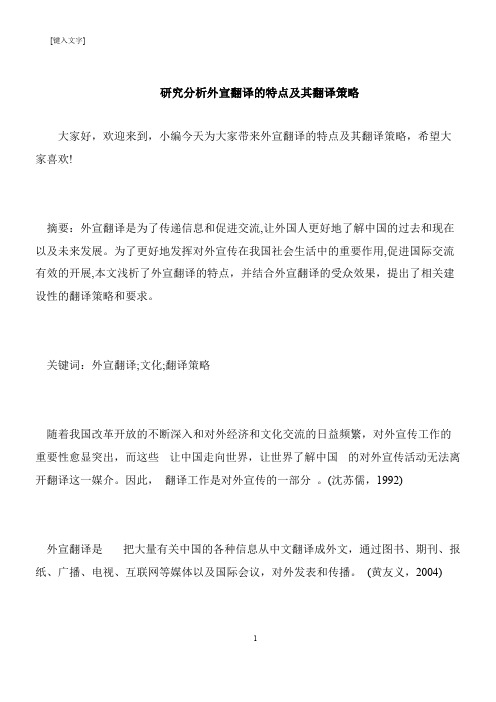 [键入文字]

研究分析外宣翻译的特点及其翻译策略

大家好，欢迎来到，小编今天为大家带来外宣翻译的特点及其翻译策略，希望大家喜欢!

摘要：外宣翻译是为了传递信息和促进交流,让外国人更好地了解中国的过去和现在以及未来发展。为了更好地发挥对外宣传在我国社会生活中的重要作用,促进国际交流有效的开展,本文浅析了外宣翻译的特点，并结合外宣翻译的受众效果，提出了相关建设性的翻译策略和要求。

关键词：外宣翻译;文化;翻译策略

随着我国改革开放的不断深入和对外经济和文化交流的日益频繁，对外宣传工作的重要性愈显突出，而这些 让中国走向世界，让世界了解中国 的对外宣传活动无法离开翻译这一媒介。因此， 翻译工作是对外宣传的一部分 。(沈苏儒，1992)

外宣翻译是 把大量有关中国的各种信息从中文翻译成外文，通过图书、期刊、报纸、广播、电视、互联网等媒体以及国际会议，对外发表和传播。 (黄友义，2004)

1